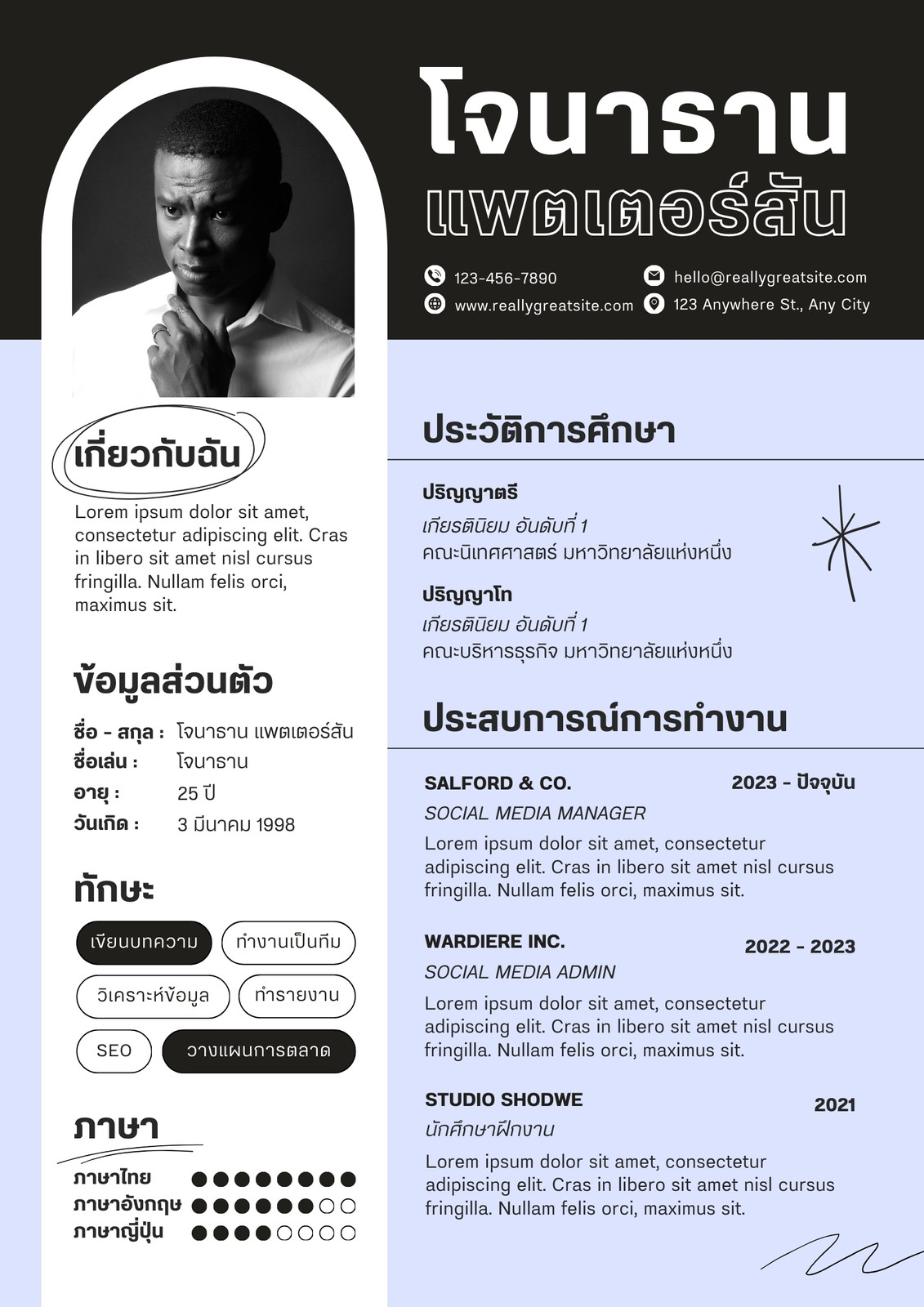 โจนาธาน
แพตเตอร์สัน

123-456-7890
www.reallygreatsite.com
hello@reallygreatsite.com
123 Anywhere St., Any City

เกี่ยวกับฉัน

Lorem ipsum dolor sit amet, consectetur adipiscing elit. Cras in libero sit amet nisl cursus fringilla. Nullam felis orci, maximus sit.

ข้อมูลส่วนตัว

ชื่อ - สกุล : โจนาธาน แพตเตอร์สัน
ชื่อเล่น : โจนาธาน
อายุ : 25 ปี
วันเกิด : 3 มีนาคม 1998

ทักษะ

เขียนบทความ ทำงานเป็นทีม
วิเคราะห์ข้อมูล ทำรายงาน
SEO วางแผนการตลาด

ภาษา

ภาษาไทย
ภาษาอังกฤษ
ภาษาญี่ปุ่น

ประวัติการศึกษา

ปริญญาตรี
เกียรตินิยม อันดับที่ 1
คณะนิเทศศาสตร์ มหาวิทยาลัยแห่งหนึ่ง

ปริญญาโท
เกียรตินิยม อันดับที่ 1
คณะบริหารธุรกิจ มหาวิทยาลัยแห่งหนึ่ง

ประสบการณ์การทำงาน

SALFORD & CO. 2023 - ปัจจุบัน
SOCIAL MEDIA MANAGER
Lorem ipsum dolor sit amet, consectetur adipiscing elit. Cras in libero sit amet nisl cursus fringilla. Nullam felis orci, maximus sit.

WARDIERE INC. 2022 - 2023
SOCIAL MEDIA ADMIN
Lorem ipsum dolor sit amet, consectetur adipiscing elit. Cras in libero sit amet nisl cursus fringilla. Nullam felis orci, maximus sit.

STUDIO SHODWE 2021
นักศึกษาฝึกงาน
Lorem ipsum dolor sit amet, consectetur adipiscing elit. Cras in libero sit amet nisl cursus fringilla. Nullam felis orci, maximus sit.